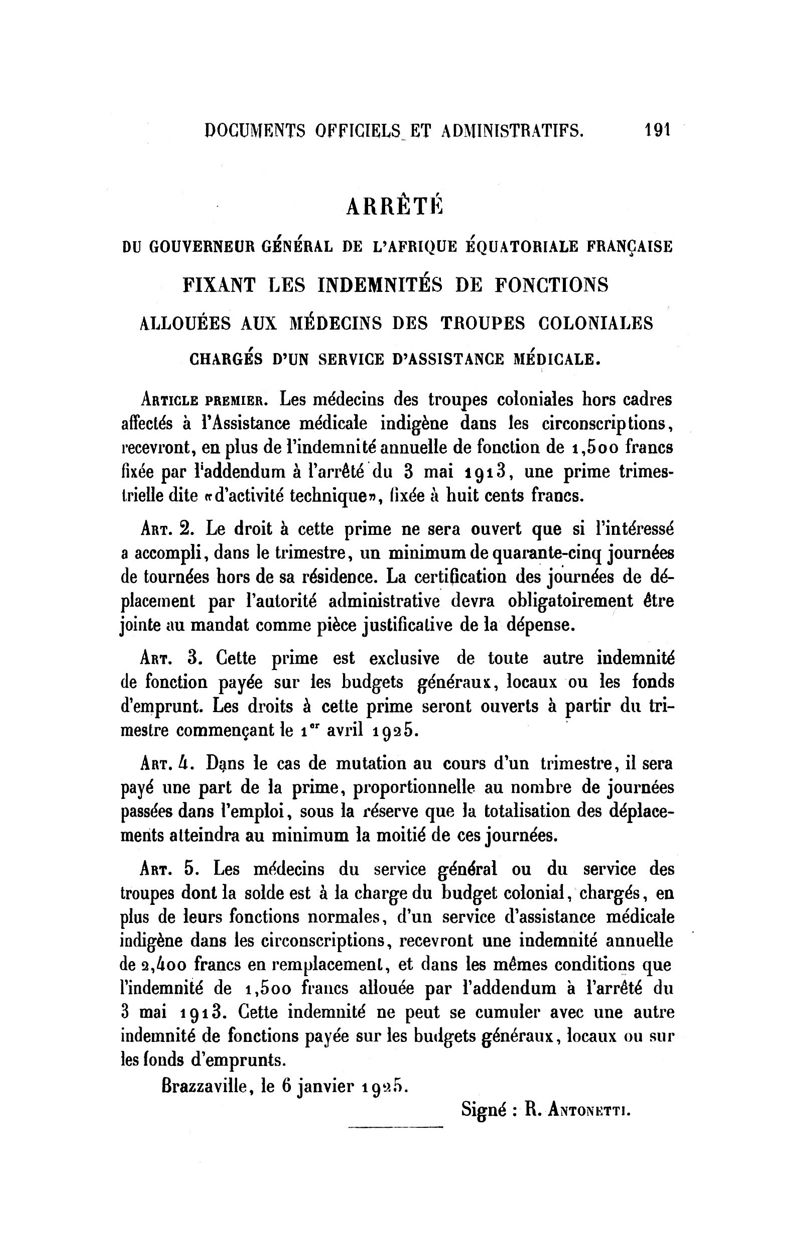 DOCUMENTS OFFICIELS ET ADMINISTRATIFS. 191

ARRÊTÉ

DU GOUVERNEUR GÉNÉRAL DE L'AFRIQUE ÉQUATORIALE FRANÇAISE

FIXANT LES INDEMNITÉS DE FONCTIONS

ALLOUÉES AUX MÉDECINS DES TROUPES COLONIALES

CHARGÉS D'UN SERVICE D'ASSISTANCE MÉDICALE.

Article premier. Les médecins des troupes coloniales hors cadres affectés à l'Assistance médicale indigène dans les circonscriptions, recevront, en plus de l'indemnité annuelle de fonction de 1,500 francs fixée par l'addendum à l'arrêté du 3 mai 1913, une prime trimestrielle dite «d'activité technique», fixée à huit cents francs.

Art. 2. Le droit à cette prime ne sera ouvert que si l'intéressé a accompli, dans le trimestre, un minimum de quarante-cinq journées de tournées hors de sa résidence. La certification des journées de déplacement par l'autorité administrative devra obligatoirement être jointe au mandat comme pièce justificative de la dépense.

Art. 3. Cette prime est exclusive de toute autre indemnité de fonction payée sur les budgets généraux, locaux ou les fonds d'emprunt. Les droits à cette prime seront ouverts à partir du trimestre commençant le 1er avril 1925.

Art. 4. Dans le cas de mutation au cours d'un trimestre, il sera payé une part de la prime, proportionnelle au nombre de journées passées dans l'emploi, sous la réserve que la totalisation des déplacements atteindra au minimum la moitié de ces journées.

Art. 5. Les médecins du service général ou du service des troupes dont la solde est à la charge du budget colonial, chargés, en plus de leurs fonctions normales, d'un service d'assistance médicale indigène dans les circonscriptions, recevront une indemnité annuelle de 2,400 francs en remplacement, et dans les mêmes conditions que l'indemnité de 1,500 francs allouée par l'addendum à l'arrêté du 3 mai 1913. Cette indemnité ne peut se cumuler avec une autre indemnité de fonctions payée sur les budgets généraux, locaux ou sur les fonds d'emprunts.

Brazzaville, le 6 janvier 1925.

Signé : R. Antonetti.